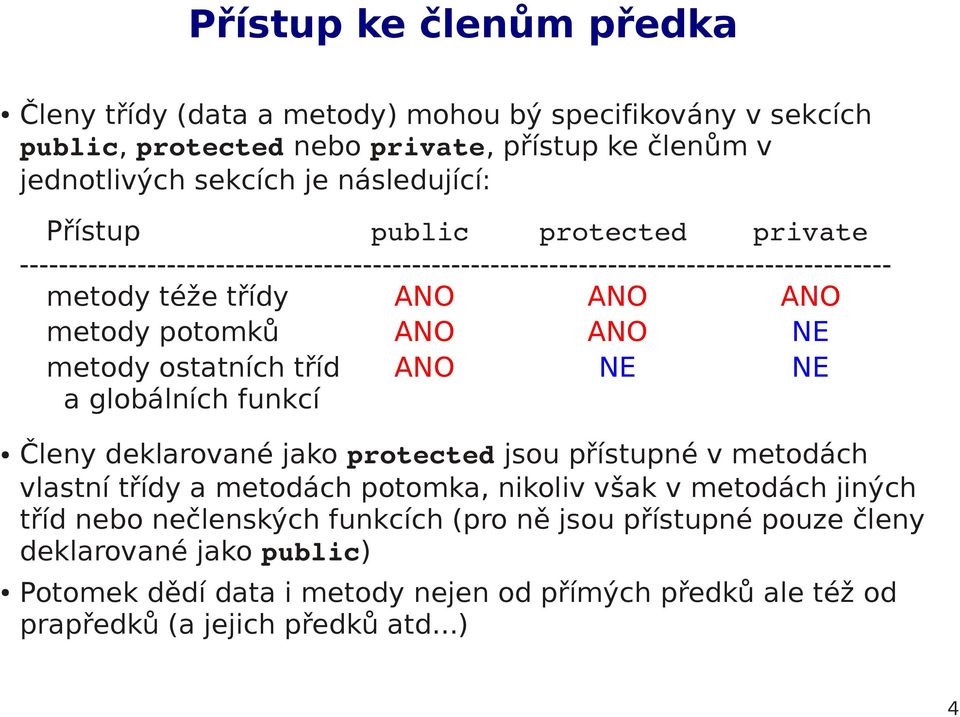 Přístup ke členům předka

• Členy třídy (data a metody) mohou bý specifikovány v sekcích public, protected nebo private, přístup ke členům v jednotlivých sekcích je následující:

| Přístup | public | protected | private |
|---|---|---|---|
| metody téže třídy | ANO | ANO | ANO |
| metody potomků | ANO | ANO | NE |
| metody ostatních tříd a globálních funkcí | ANO | NE | NE |

• Členy deklarované jako protected jsou přístupné v metodách vlastní třídy a metodách potomka, nikoliv však v metodách jiných tříd nebo nečlenských funkcích (pro ně jsou přístupné pouze členy deklarované jako public)

• Potomek dědí data i metody nejen od přímých předků ale též od prapředků (a jejich předků atd...)

4